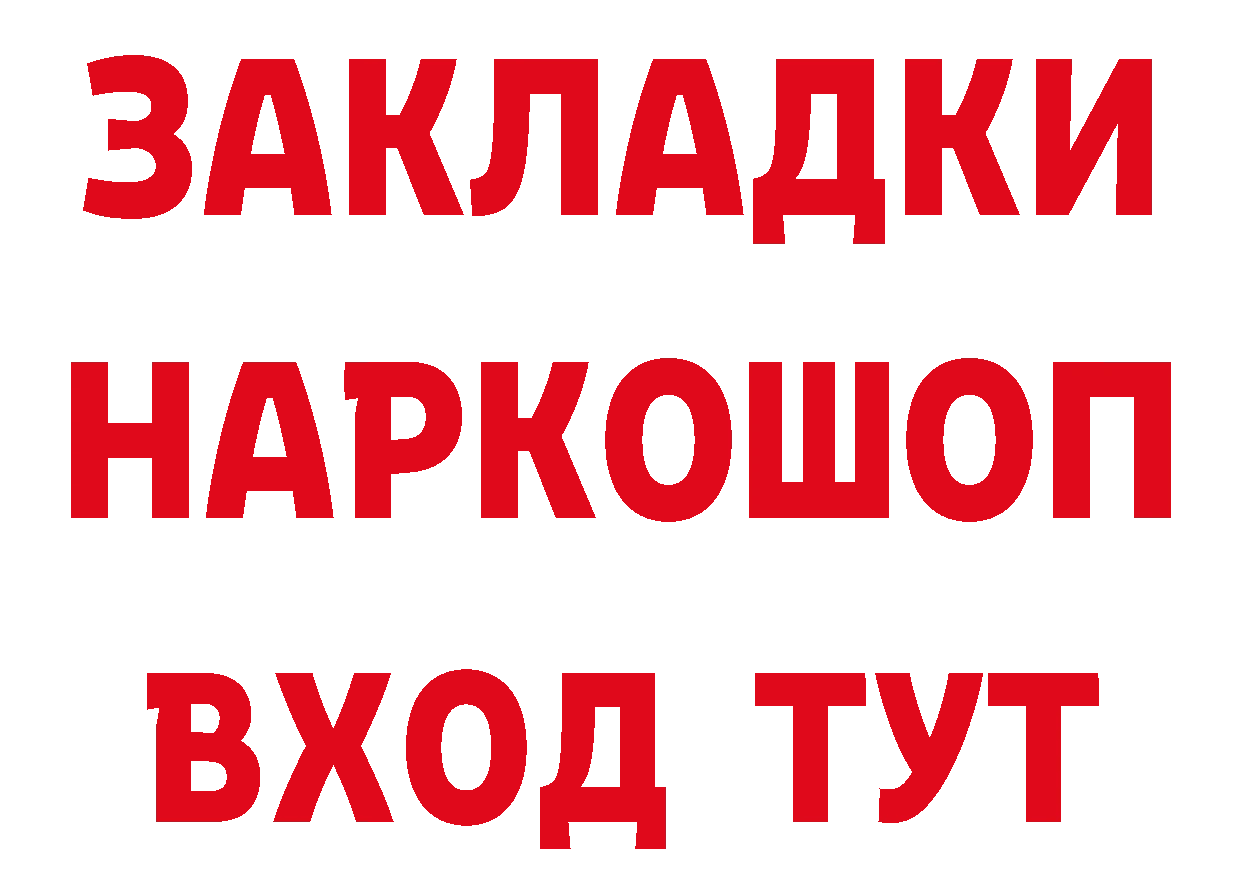 ЗАКЛАДКИ
НАРКОШОП
ВХОД ТУТ